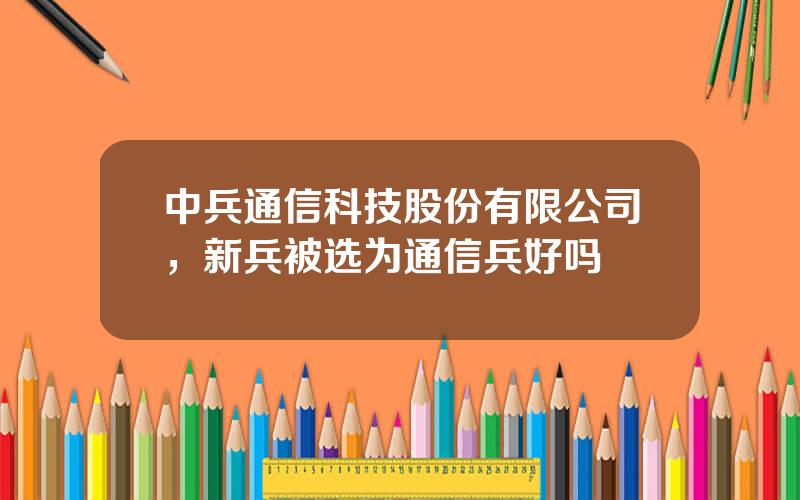 中兵通信科技股份有限公司，新兵被选为通信兵好吗

0 1 2 3 4 5 6 7 8 9 10 11 12 13 14 15 16 17 18 19 20 21 22 23 24 25 26 27 28 29 30